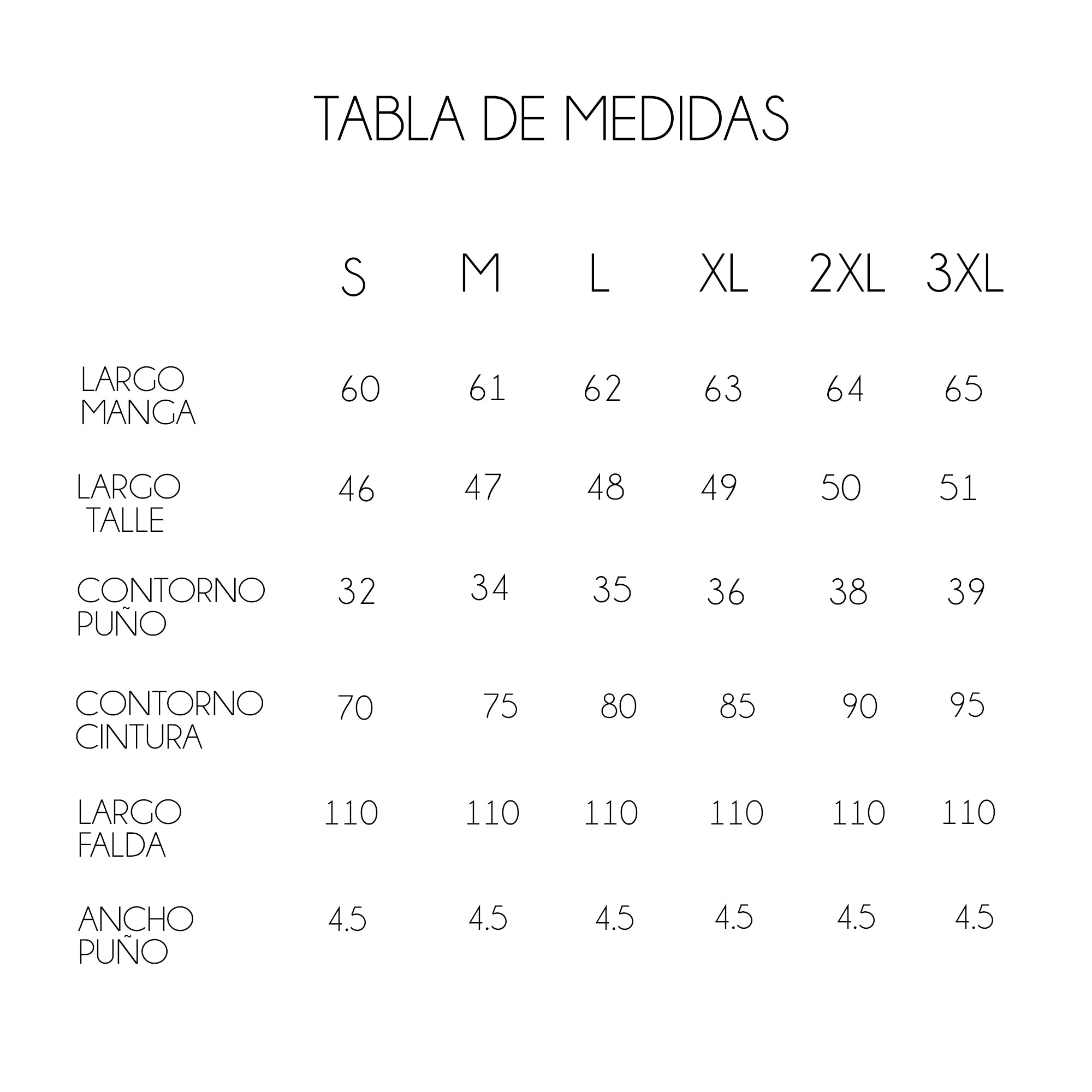 TABLA DE MEDIDAS

| | S | M | L | XL | 2XL | 3XL |
|---|---|---|---|---|---|---|
| LARGO MANGA | 60 | 61 | 62 | 63 | 64 | 65 |
| LARGO TALLE | 46 | 47 | 48 | 49 | 50 | 51 |
| CONTORNO PUÑO | 32 | 34 | 35 | 36 | 38 | 39 |
| CONTORNO CINTURA | 70 | 75 | 80 | 85 | 90 | 95 |
| LARGO FALDA | 110 | 110 | 110 | 110 | 110 | 110 |
| ANCHO PUÑO | 4.5 | 4.5 | 4.5 | 4.5 | 4.5 | 4.5 |